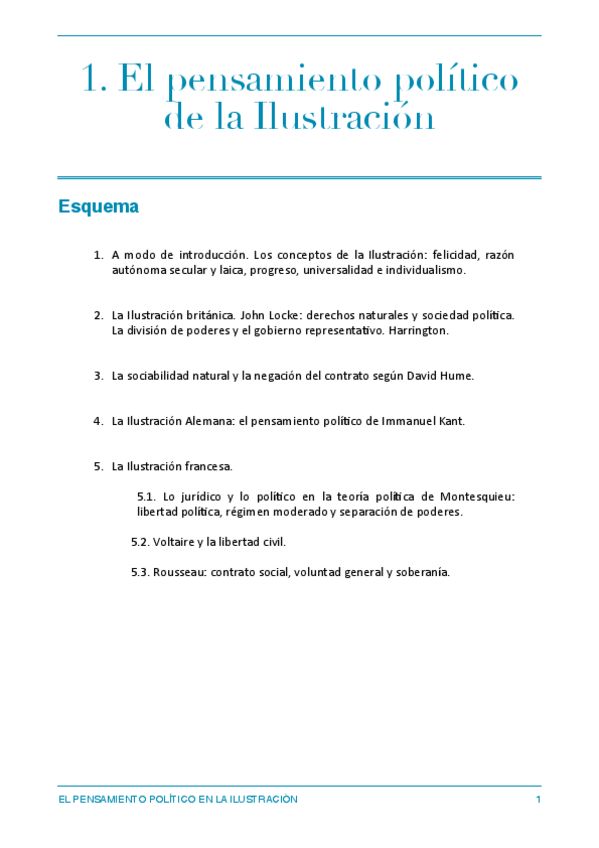 1. El pensamiento político de la Ilustración

Esquema

1. A modo de introducción. Los conceptos de la Ilustración: felicidad, razón autónoma secular y laica, progreso, universalidad e individualismo.

2. La Ilustración británica. John Locke: derechos naturales y sociedad política. La división de poderes y el gobierno representativo. Harrington.

3. La sociabilidad natural y la negación del contrato según David Hume.

4. La Ilustración Alemana: el pensamiento político de Immanuel Kant.

5. La Ilustración francesa.

5.1. Lo jurídico y lo político en la teoría política de Montesquieu: libertad política, régimen moderado y separación de poderes.

5.2. Voltaire y la libertad civil.

5.3. Rousseau: contrato social, voluntad general y soberanía.

EL PENSAMIENTO POLÍTICO EN LA ILUSTRACIÓN 1